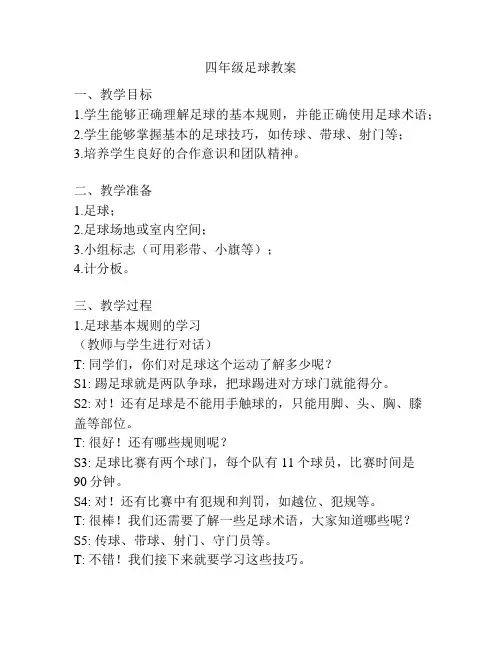 四年级足球教案

一、教学目标
1.学生能够正确理解足球的基本规则，并能正确使用足球术语；
2.学生能够掌握基本的足球技巧，如传球、带球、射门等；
3.培养学生良好的合作意识和团队精神。

二、教学准备
1.足球；
2.足球场地或室内空间；
3.小组标志（可用彩带、小旗等）；
4.计分板。

三、教学过程
1.足球基本规则的学习
（教师与学生进行对话）
T: 同学们，你们对足球这个运动了解多少呢？
S1: 踢足球就是两队争球，把球踢进对方球门就能得分。
S2: 对！还有足球是不能用手触球的，只能用脚、头、胸、膝盖等部位。
T: 很好！还有哪些规则呢？
S3: 足球比赛有两个球门，每个队有 11 个球员，比赛时间是 90 分钟。
S4: 对！还有比赛中有犯规和判罚，如越位、犯规等。
T: 很棒！我们还需要了解一些足球术语，大家知道哪些呢？
S5: 传球、带球、射门、守门员等。
T: 不错！我们接下来就要学习这些技巧。